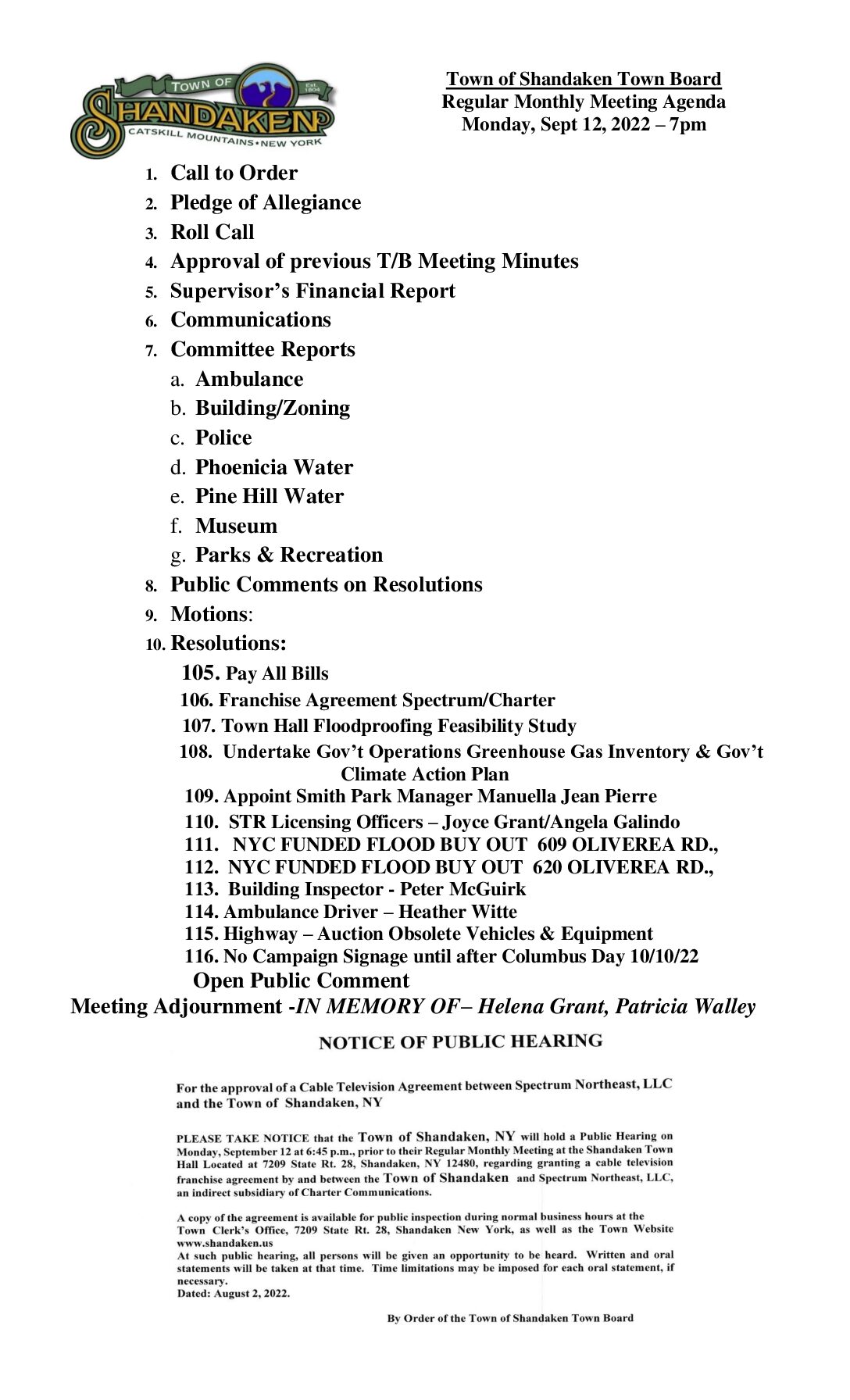 TOWN OF
Est. 1804
SHANDAKEN
CATSKILL MOUNTAINS • NEW YORK

Town of Shandaken Town Board
Regular Monthly Meeting Agenda
Monday, Sept 12, 2022 – 7pm

1. Call to Order
2. Pledge of Allegiance
3. Roll Call
4. Approval of previous T/B Meeting Minutes
5. Supervisor's Financial Report
6. Communications
7. Committee Reports
a. Ambulance
b. Building/Zoning
c. Police
d. Phoenicia Water
e. Pine Hill Water
f. Museum
g. Parks & Recreation
8. Public Comments on Resolutions
9. Motions:
10. Resolutions:
105. Pay All Bills
106. Franchise Agreement Spectrum/Charter
107. Town Hall Floodproofing Feasibility Study
108. Undertake Gov't Operations Greenhouse Gas Inventory & Gov't Climate Action Plan
109. Appoint Smith Park Manager Manuella Jean Pierre
110. STR Licensing Officers – Joyce Grant/Angela Galindo
111. NYC FUNDED FLOOD BUY OUT 609 OLIVEREA RD.,
112. NYC FUNDED FLOOD BUY OUT 620 OLIVEREA RD.,
113. Building Inspector - Peter McGuirk
114. Ambulance Driver – Heather Witte
115. Highway – Auction Obsolete Vehicles & Equipment
116. No Campaign Signage until after Columbus Day 10/10/22
Open Public Comment
Meeting Adjournment -IN MEMORY OF– Helena Grant, Patricia Walley

NOTICE OF PUBLIC HEARING

For the approval of a Cable Television Agreement between Spectrum Northeast, LLC and the Town of Shandaken, NY

PLEASE TAKE NOTICE that the Town of Shandaken, NY will hold a Public Hearing on Monday, September 12 at 6:45 p.m., prior to their Regular Monthly Meeting at the Shandaken Town Hall Located at 7209 State Rt. 28, Shandaken, NY 12480, regarding granting a cable television franchise agreement by and between the Town of Shandaken and Spectrum Northeast, LLC, an indirect subsidiary of Charter Communications.

A copy of the agreement is available for public inspection during normal business hours at the Town Clerk's Office, 7209 State Rt. 28, Shandaken New York, as well as the Town Website www.shandaken.us
At such public hearing, all persons will be given an opportunity to be heard. Written and oral statements will be taken at that time. Time limitations may be imposed for each oral statement, if necessary.
Dated: August 2, 2022.

By Order of the Town of Shandaken Town Board